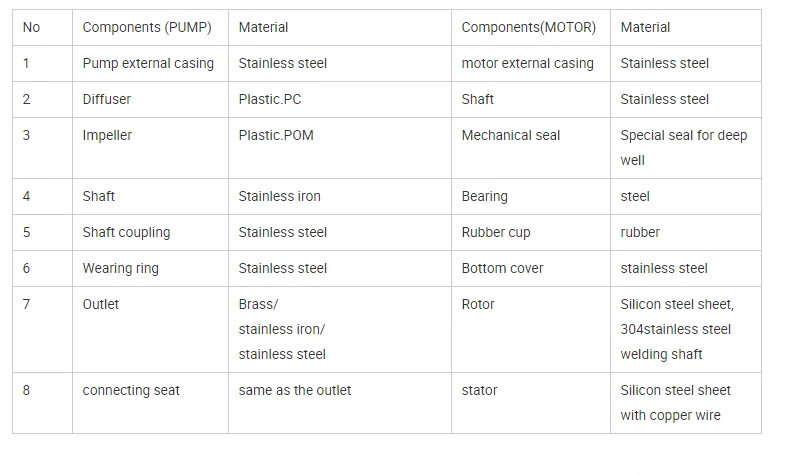 | No | Components (PUMP) | Material | Components(MOTOR) | Material |
|---|---|---|---|---|
| 1 | Pump external casing | Stainless steel | motor external casing | Stainless steel |
| 2 | Diffuser | Plastic.PC | Shaft | Stainless steel |
| 3 | Impeller | Plastic.POM | Mechanical seal | Special seal for deep well |
| 4 | Shaft | Stainless iron | Bearing | steel |
| 5 | Shaft coupling | Stainless steel | Rubber cup | rubber |
| 6 | Wearing ring | Stainless steel | Bottom cover | stainless steel |
| 7 | Outlet | Brass/ stainless iron/ stainless steel | Rotor | Silicon steel sheet, 304stainless steel welding shaft |
| 8 | connecting seat | same as the outlet | stator | Silicon steel sheet with copper wire |